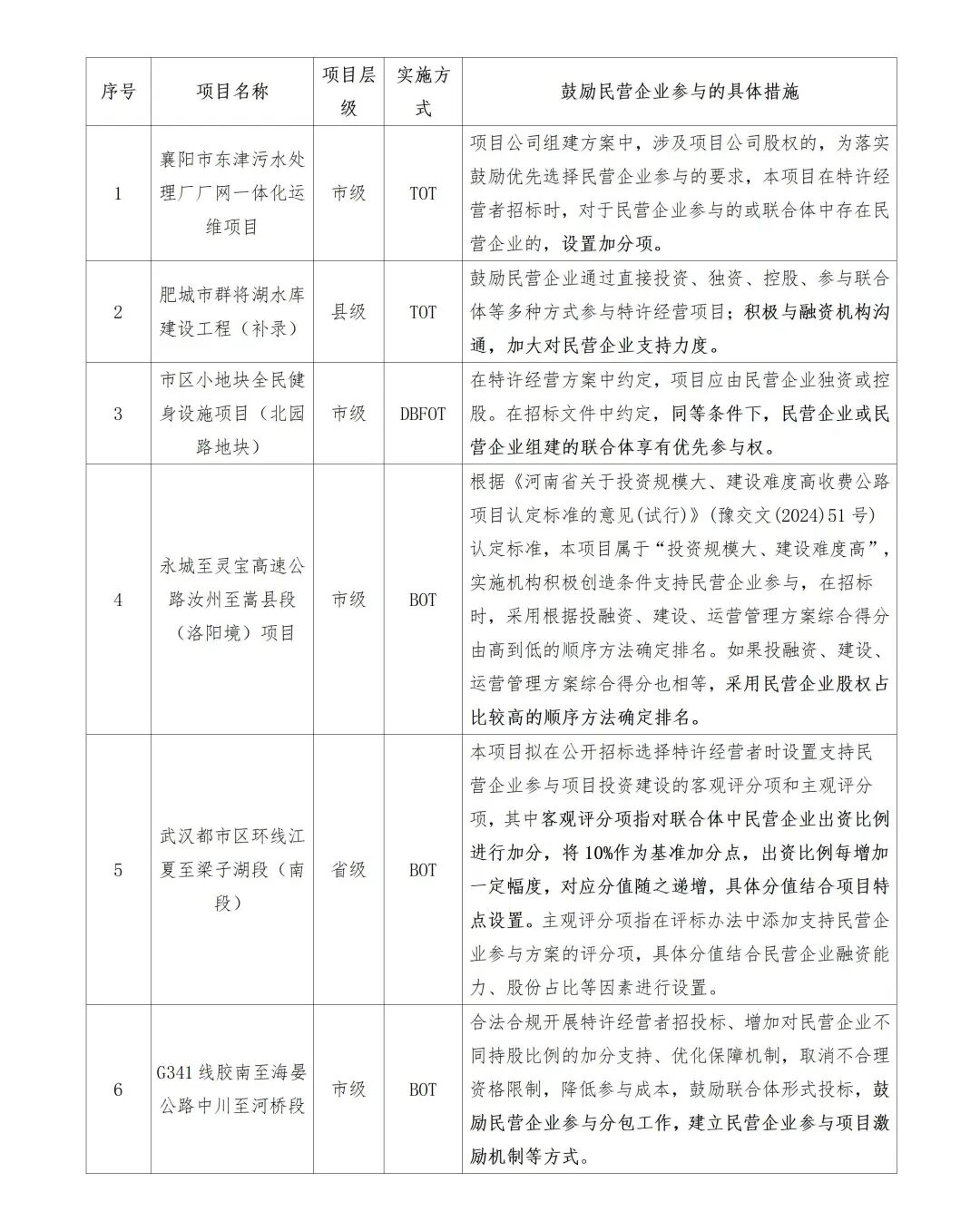 | 序号 | 项目名称 | 项目层级 | 实施方式 | 鼓励民营企业参与的具体措施 |
|---|---|---|---|---|
| 1 | 襄阳市东津污水处理厂厂网一体化运维项目 | 市级 | TOT | 项目公司组建方案中，涉及项目公司股权的，为落实鼓励优先选择民营企业参与的要求，本项目在特许经营者招标时，对于民营企业参与的或联合体中存在民营企业的，设置加分项。 |
| 2 | 肥城市群将湖水库建设工程（补录） | 县级 | TOT | 鼓励民营企业通过直接投资、独资、控股、参与联合体等多种方式参与特许经营项目；积极与融资机构沟通，加大对民营企业支持力度。 |
| 3 | 市区小地块全民健身设施项目（北园路地块） | 市级 | DBFOT | 在特许经营方案中约定，项目应由民营企业独资或控股。在招标文件中约定，同等条件下，民营企业或民营企业组建的联合体享有优先参与权。 |
| 4 | 永城至灵宝高速公路汝州至嵩县段（洛阳境）项目 | 市级 | BOT | 根据《河南省关于投资规模大、建设难度高收费公路项目认定标准的意见(试行)》(豫交文(2024)51号)认定标准，本项目属于“投资规模大、建设难度高”，实施机构积极创造条件支持民营企业参与，在招标时，采用根据投融资、建设、运营管理方案综合得分由高到低的顺序方法确定排名。如果投融资、建设、运营管理方案综合得分也相等，采用民营企业股权占比较高的顺序方法确定排名。 |
| 5 | 武汉都市区环线江夏至梁子湖段（南段） | 省级 | BOT | 本项目拟在公开招标选择特许经营者时设置支持民营企业参与项目投资建设的客观评分项和主观评分项，其中客观评分项指对联合体中民营企业出资比例进行加分，将10%作为基准加分点，出资比例每增加一定幅度，对应分值随之递增，具体分值结合项目特点设置。主观评分项指在评标办法中添加支持民营企业参与方案的评分项，具体分值结合民营企业融资能力、股份占比等因素进行设置。 |
| 6 | G341线胶南至海晏公路中川至河桥段 | 市级 | BOT | 合法合规开展特许经营者招投标、增加对民营企业不同持股比例的加分支持、优化保障机制，取消不合理资格限制，降低参与成本，鼓励联合体形式投标，鼓励民营企业参与分包工作，建立民营企业参与项目激励机制等方式。 |